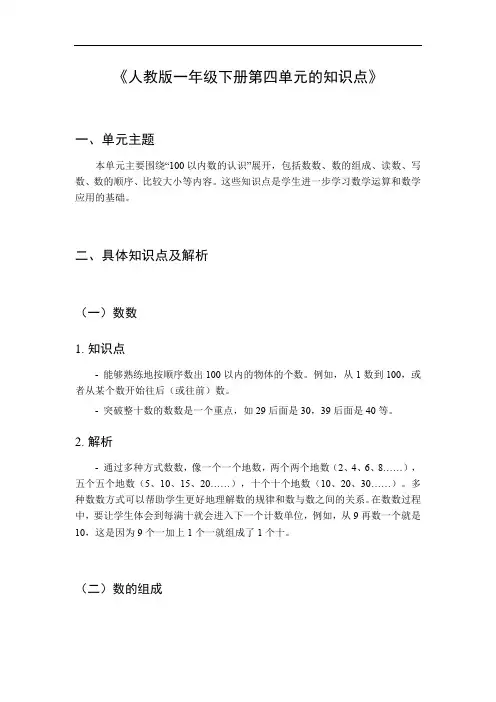 《人教版一年级下册第四单元的知识点》

一、单元主题

本单元主要围绕“100 以内数的认识”展开，包括数数、数的组成、读数、写数、数的顺序、比较大小等内容。这些知识点是学生进一步学习数学运算和数学应用的基础。

二、具体知识点及解析

（一）数数

1. 知识点

- 能够熟练地按顺序数出 100 以内的物体的个数。例如，从 1 数到 100，或者从某个数开始往后（或往前）数。

- 突破整十数的数数是一个重点，如 29 后面是 30，39 后面是 40 等。

2. 解析

- 通过多种方式数数，像一个一个地数，两个两个地数（2、4、6、8……），五个五个地数（5、10、15、20……），十个十个地数（10、20、30……）。多种数数方式可以帮助学生更好地理解数的规律和数与数之间的关系。在数数过程中，要让学生体会到每满十就会进入下一个计数单位，例如，从 9 再数一个就是 10，这是因为 9 个一加上 1 个一就组成了 1 个十。

（二）数的组成